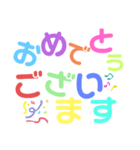 おめでとう
ございます